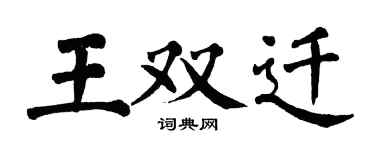 王双迁

词典网